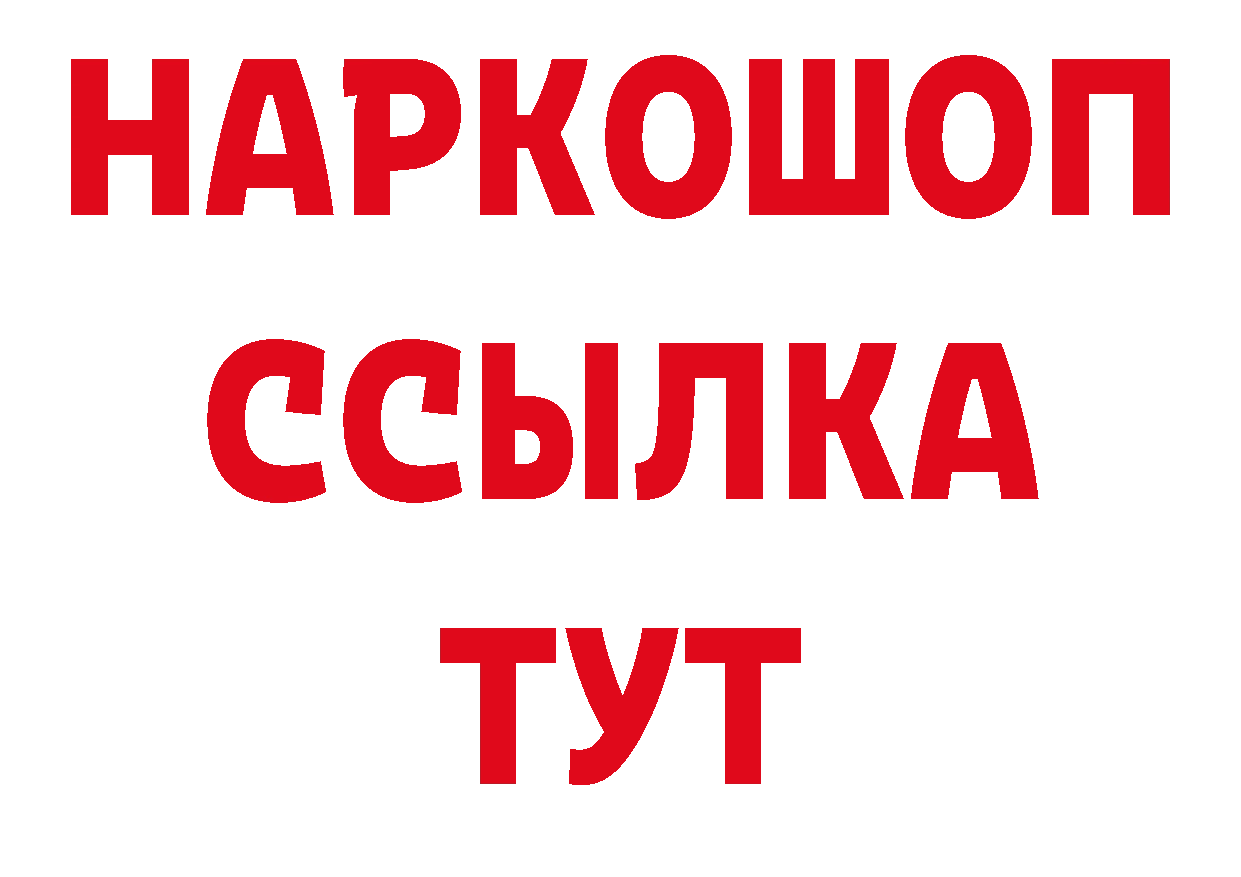 НАРКОШОП
ССЫЛКА
ТУТ